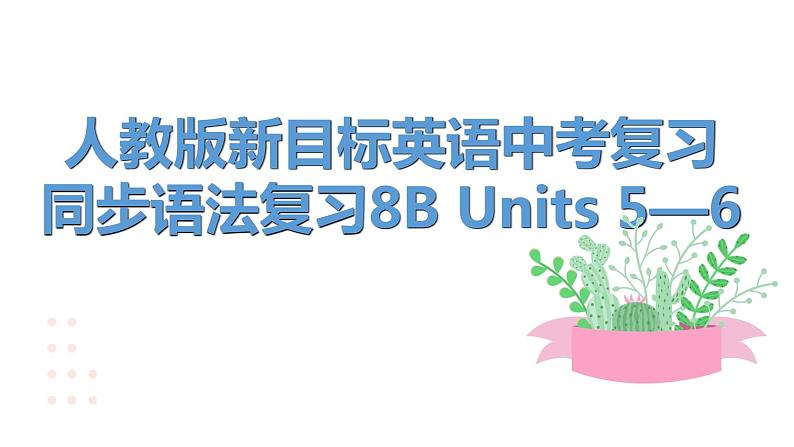 人教版新目标英语中考复习
同步语法复习8B Units 5—6